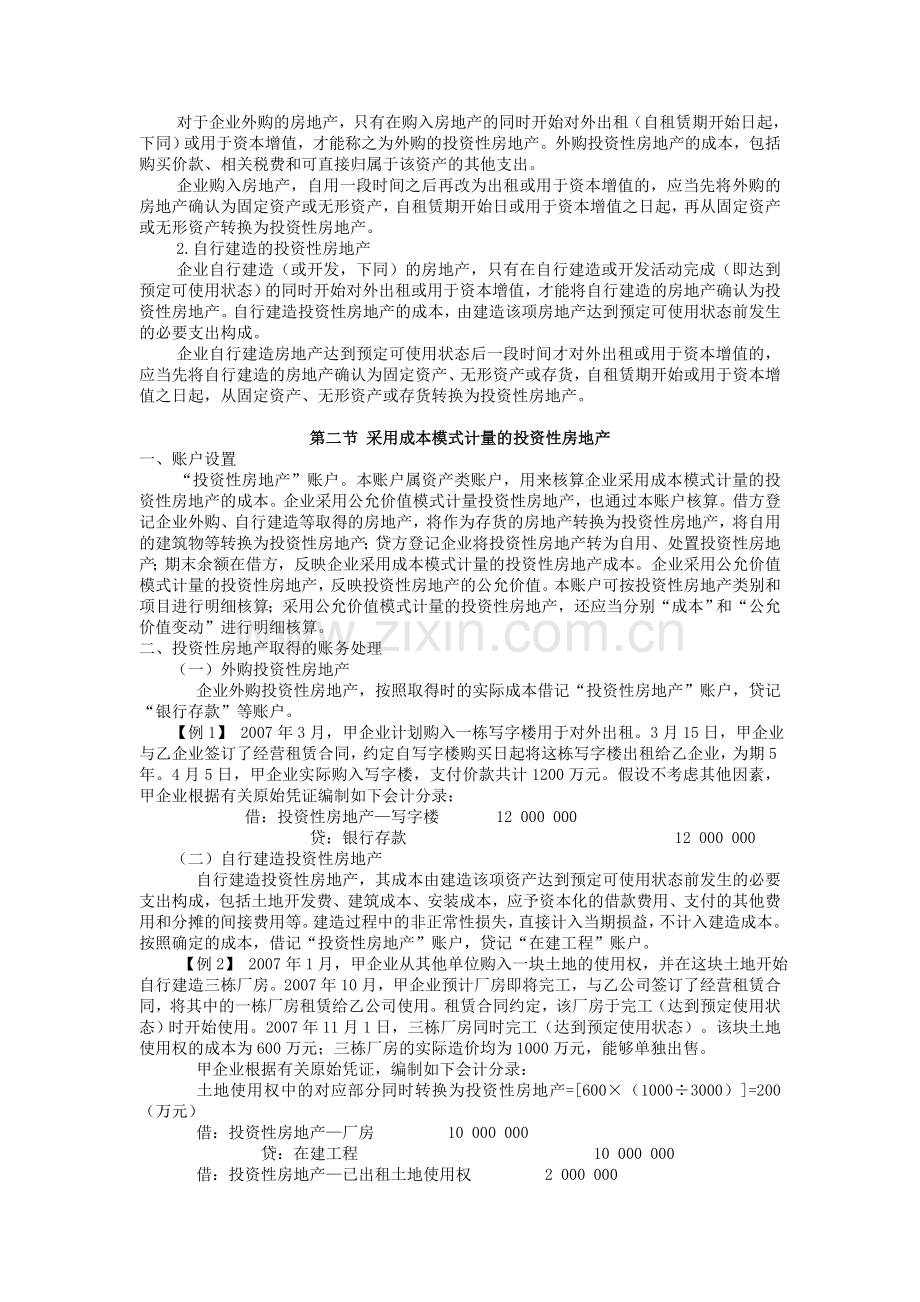 对于企业外购的房地产，只有在购入房地产的同时开始对外出租（自租赁期开始日起，下同）或用于资本增值，才能称之为外购的投资性房地产。外购投资性房地产的成本，包括购买价款、相关税费和可直接归属于该资产的其他支出。

企业购入房地产，自用一段时间之后再改为出租或用于资本增值的，应当先将外购的房地产确认为固定资产或无形资产，自租赁期开始日或用于资本增值之日起，再从固定资产或无形资产转换为投资性房地产。

2.自行建造的投资性房地产

企业自行建造（或开发，下同）的房地产，只有在自行建造或开发活动完成（即达到预定可使用状态）的同时开始对外出租或用于资本增值，才能将自行建造的房地产确认为投资性房地产。自行建造投资性房地产的成本，由建造该项房地产达到预定可使用状态前发生的必要支出构成。

企业自行建造房地产达到预定可使用状态后一段时间才对外出租或用于资本增值的，应当先将自行建造的房地产确认为固定资产、无形资产或存货，自租赁期开始或用于资本增值之日起，从固定资产、无形资产或存货转换为投资性房地产。

第二节 采用成本模式计量的投资性房地产

一、账户设置

“投资性房地产”账户。本账户属资产类账户，用来核算企业采用成本模式计量的投资性房地产的成本。企业采用公允价值模式计量投资性房地产，也通过本账户核算。借方登记企业外购、自行建造等取得的房地产，将作为存货的房地产转换为投资性房地产，将自用的建筑物等转换为投资性房地产；贷方登记企业将投资性房地产转为自用、处置投资性房地产；期末余额在借方，反映企业采用成本模式计量的投资性房地产成本。企业采用公允价值模式计量的投资性房地产，反映投资性房地产的公允价值。本账户可按投资性房地产类别和项目进行明细核算；采用公允价值模式计量的投资性房地产，还应当分别“成本”和“公允价值变动”进行明细核算。

二、投资性房地产取得的账务处理

（一）外购投资性房地产

企业外购投资性房地产，按照取得时的实际成本借记“投资性房地产”账户，贷记“银行存款”等账户。

【例1】 2007年3月，甲企业计划购入一栋写字楼用于对外出租。3月15日，甲企业与乙企业签订了经营租赁合同，约定自写字楼购买日起将这栋写字楼出租给乙企业，为期5年。4月5日，甲企业实际购入写字楼，支付价款共计1200万元。假设不考虑其他因素，甲企业根据有关原始凭证编制如下会计分录：

借：投资性房地产—写字楼 12 000 000

贷：银行存款 12 000 000

（二）自行建造投资性房地产

自行建造投资性房地产，其成本由建造该项资产达到预定可使用状态前发生的必要支出构成，包括土地开发费、建筑成本、安装成本，应予资本化的借款费用、支付的其他费用和分摊的间接费用等。建造过程中的非正常性损失，直接计入当期损益，不计入建造成本。按照确定的成本，借记“投资性房地产”账户，贷记“在建工程”账户。

【例2】 2007年1月，甲企业从其他单位购入一块土地的使用权，并在这块土地开始自行建造三栋厂房。2007年10月，甲企业预计厂房即将完工，与乙公司签订了经营租赁合同，将其中的一栋厂房租赁给乙公司使用。租赁合同约定，该厂房于完工（达到预定使用状态）时开始使用。2007年11月1日，三栋厂房同时完工（达到预定使用状态）。该块土地使用权的成本为600万元；三栋厂房的实际造价均为1000万元，能够单独出售。

甲企业根据有关原始凭证，编制如下会计分录：

土地使用权中的对应部分同时转换为投资性房地产=[600×（1000÷3000）]=200（万元）

借：投资性房地产—厂房 10 000 000

贷：在建工程 10 000 000

借：投资性房地产—已出租土地使用权 2 000 000

www.zixin.com.cn